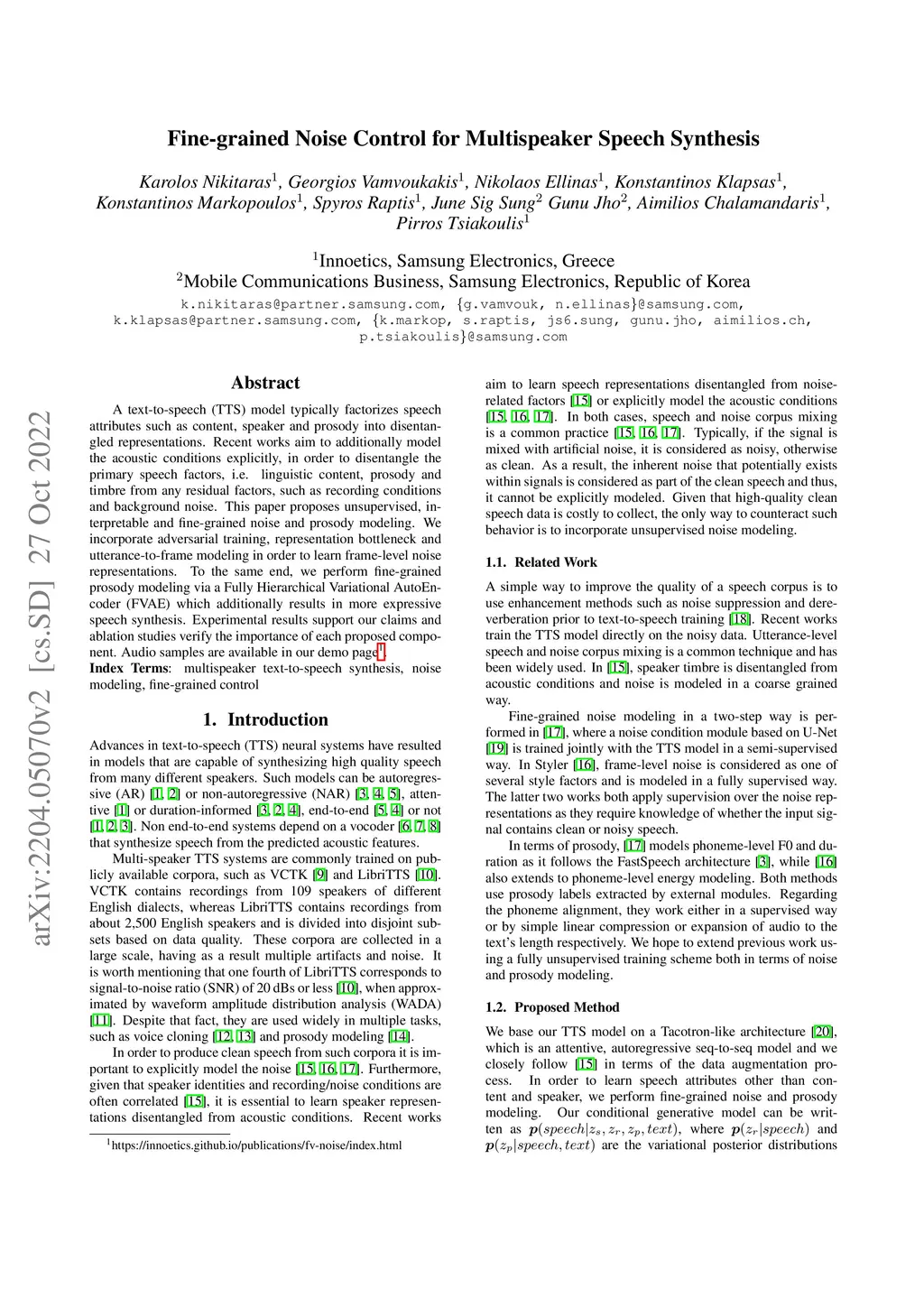 arXiv:2204.05070v2 [cs.SD] 27 Oct 2022

Fine-grained Noise Control for Multispeaker Speech Synthesis

Karolos Nikitaras$^1$, Georgios Vamvoukakis$^1$, Nikolaos Ellinas$^1$, Konstantinos Klapsas$^1$, Konstantinos Markopoulos$^1$, Spyros Raptis$^1$, June Sig Sung$^2$ Gunu Jho$^2$, Aimilios Chalamandaris$^1$, Pirros Tsiakoulis$^1$

$^1$Innoetics, Samsung Electronics, Greece
$^2$Mobile Communications Business, Samsung Electronics, Republic of Korea
k.nikitaras@partner.samsung.com, {g.vamvouk, n.ellinas}@samsung.com, k.klapsas@partner.samsung.com, {k.markop, s.raptis, js6.sung, gunu.jho, aimilios.ch, p.tsiakoulis}@samsung.com

Abstract

A text-to-speech (TTS) model typically factorizes speech attributes such as content, speaker and prosody into disentangled representations. Recent works aim to additionally model the acoustic conditions explicitly, in order to disentangle the primary speech factors, i.e. linguistic content, prosody and timbre from any residual factors, such as recording conditions and background noise. This paper proposes unsupervised, interpretable and fine-grained noise and prosody modeling. We incorporate adversarial training, representation bottleneck and utterance-to-frame modeling in order to learn frame-level noise representations. To the same end, we perform fine-grained prosody modeling via a Fully Hierarchical Variational AutoEncoder (FVAE) which additionally results in more expressive speech synthesis. Experimental results support our claims and ablation studies verify the importance of each proposed component. Audio samples are available in our demo page$^1$.
Index Terms: multispeaker text-to-speech synthesis, noise modeling, fine-grained control

1. Introduction

Advances in text-to-speech (TTS) neural systems have resulted in models that are capable of synthesizing high quality speech from many different speakers. Such models can be autoregressive (AR) [1, 2] or non-autoregressive (NAR) [3, 4, 5], attentive [1] or duration-informed [3, 2, 4], end-to-end [5, 4] or not [1, 2, 3]. Non end-to-end systems depend on a vocoder [6, 7, 8] that synthesize speech from the predicted acoustic features.

Multi-speaker TTS systems are commonly trained on publicly available corpora, such as VCTK [9] and LibriTTS [10]. VCTK contains recordings from 109 speakers of different English dialects, whereas LibriTTS contains recordings from about 2,500 English speakers and is divided into disjoint subsets based on data quality. These corpora are collected in a large scale, having as a result multiple artifacts and noise. It is worth mentioning that one fourth of LibriTTS corresponds to signal-to-noise ratio (SNR) of 20 dBs or less [10], when approximated by waveform amplitude distribution analysis (WADA) [11]. Despite that fact, they are used widely in multiple tasks, such as voice cloning [12, 13] and prosody modeling [14].

In order to produce clean speech from such corpora it is important to explicitly model the noise [15, 16, 17]. Furthermore, given that speaker identities and recording/noise conditions are often correlated [15], it is essential to learn speaker representations disentangled from acoustic conditions. Recent works

$^1$https://innoetics.github.io/publications/fv-noise/index.html

aim to learn speech representations disentangled from noise-related factors [15] or explicitly model the acoustic conditions [15, 16, 17]. In both cases, speech and noise corpus mixing is a common practice [15, 16, 17]. Typically, if the signal is mixed with artificial noise, it is considered as noisy, otherwise as clean. As a result, the inherent noise that potentially exists within signals is considered as part of the clean speech and thus, it cannot be explicitly modeled. Given that high-quality clean speech data is costly to collect, the only way to counteract such behavior is to incorporate unsupervised noise modeling.

1.1. Related Work

A simple way to improve the quality of a speech corpus is to use enhancement methods such as noise suppression and dereverberation prior to text-to-speech training [18]. Recent works train the TTS model directly on the noisy data. Utterance-level speech and noise corpus mixing is a common technique and has been widely used. In [15], speaker timbre is disentangled from acoustic conditions and noise is modeled in a coarse grained way.

Fine-grained noise modeling in a two-step way is performed in [17], where a noise condition module based on U-Net [19] is trained jointly with the TTS model in a semi-supervised way. In Styler [16], frame-level noise is considered as one of several style factors and is modeled in a fully supervised way. The latter two works both apply supervision over the noise representations as they require knowledge of whether the input signal contains clean or noisy speech.

In terms of prosody, [17] models phoneme-level F0 and duration as it follows the FastSpeech architecture [3], while [16] also extends to phoneme-level energy modeling. Both methods use prosody labels extracted by external modules. Regarding the phoneme alignment, they work either in a supervised way or by simple linear compression or expansion of audio to the text's length respectively. We hope to extend previous work using a fully unsupervised training scheme both in terms of noise and prosody modeling.

1.2. Proposed Method

We base our TTS model on a Tacotron-like architecture [20], which is an attentive, autoregressive seq-to-seq model and we closely follow [15] in terms of the data augmentation process. In order to learn speech attributes other than content and speaker, we perform fine-grained noise and prosody modeling. Our conditional generative model can be written as $\boldsymbol{p}(speech|z_s, z_r, z_p, text)$, where $\boldsymbol{p}(z_r|speech)$ and $\boldsymbol{p}(z_p|speech, text)$ are the variational posterior distributions